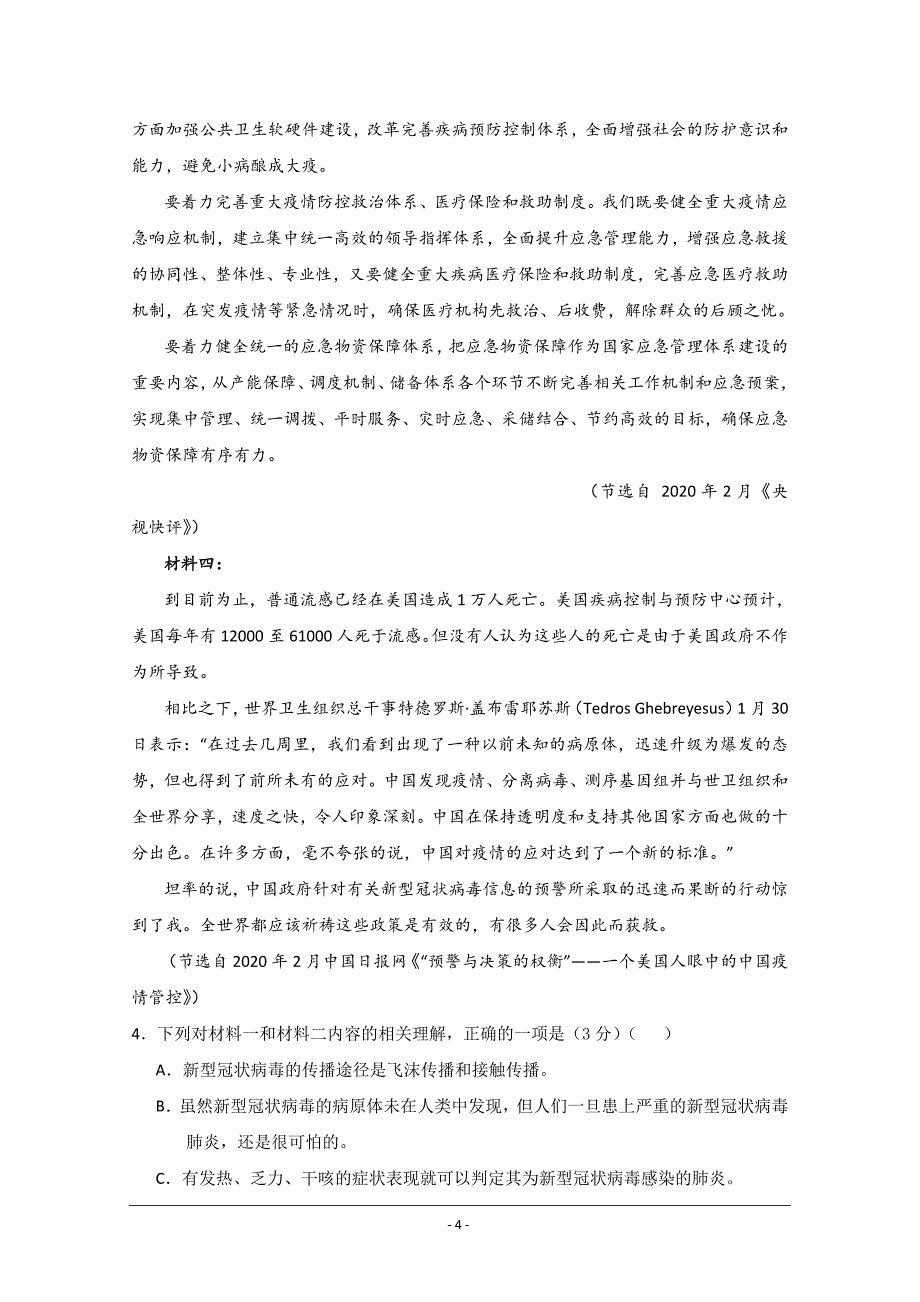 方面加强公共卫生软硬件建设，改革完善疾病预防控制体系，全面增强社会的防护意识和能力，避免小病酿成大疫。

要着力完善重大疫情防控救治体系、医疗保险和救助制度。我们既要健全重大疫情应急响应机制，建立集中统一高效的领导指挥体系，全面提升应急管理能力，增强应急救援的协同性、整体性、专业性，又要健全重大疾病医疗保险和救助制度，完善应急医疗救助机制，在突发疫情等紧急情况时，确保医疗机构先救治、后收费，解除群众的后顾之忧。

要着力健全统一的应急物资保障体系，把应急物资保障作为国家应急管理体系建设的重要内容，从产能保障、调度机制、储备体系各个环节不断完善相关工作机制和应急预案，实现集中管理、统一调拨、平时服务、灾时应急、采储结合、节约高效的目标，确保应急物资保障有序有力。

（节选自 2020 年 2 月《央视快评》）

材料四：

到目前为止，普通流感已经在美国造成 1 万人死亡。美国疾病控制与预防中心预计，美国每年有 12000 至 61000 人死于流感。但没有人认为这些人的死亡是由于美国政府不作为所导致。

相比之下，世界卫生组织总干事特德罗斯·盖布雷耶苏斯（Tedros Ghebreyesus）1 月 30 日表示：“在过去几周里，我们看到出现了一种以前未知的病原体，迅速升级为爆发的态势，但也得到了前所未有的应对。中国发现疫情、分离病毒、测序基因组并与世卫组织和全世界分享，速度之快，令人印象深刻。中国在保持透明度和支持其他国家方面也做的十分出色。在许多方面，毫不夸张的说，中国对疫情的应对达到了一个新的标准。”

坦率的说，中国政府针对有关新型冠状病毒信息的预警所采取的迅速而果断的行动惊到了我。全世界都应该祈祷这些政策是有效的，有很多人会因此而获救。

（节选自 2020 年 2 月中国日报网《“预警与决策的权衡”——一个美国人眼中的中国疫情管控》）

4．下列对材料一和材料二内容的相关理解，正确的一项是（3 分）（　）

A．新型冠状病毒的传播途径是飞沫传播和接触传播。

B．虽然新型冠状病毒的病原体未在人类中发现，但人们一旦患上严重的新型冠状病毒肺炎，还是很可怕的。

C．有发热、乏力、干咳的症状表现就可以判定其为新型冠状病毒感染的肺炎。

- 4 -